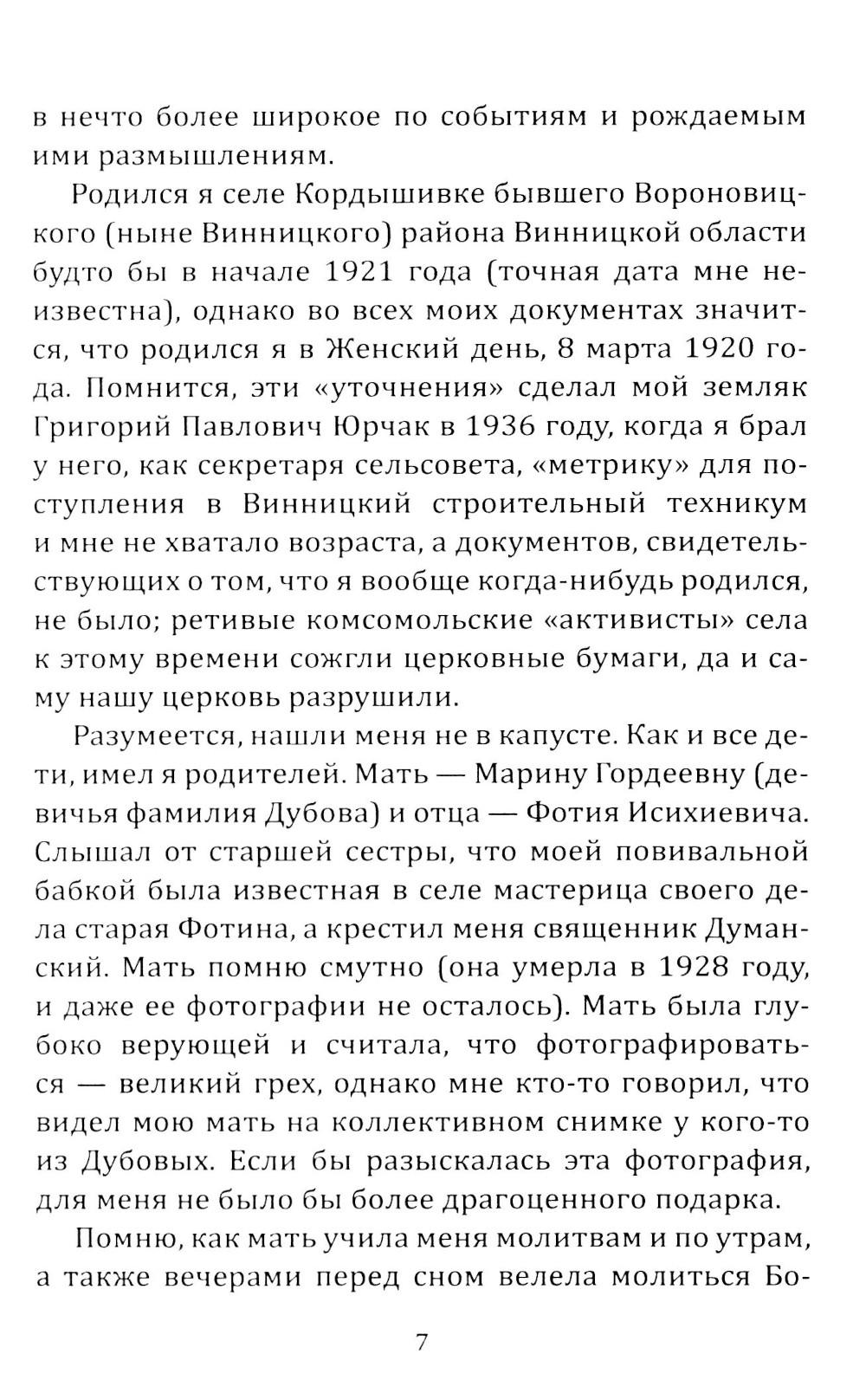 в нечто более широкое по событиям и рождаемым ими размышлениям.

Родился я селе Кордышивке бывшего Вороновицкого (ныне Винницкого) района Винницкой области будто бы в начале 1921 года (точная дата мне неизвестна), однако во всех моих документах значится, что родился я в Женский день, 8 марта 1920 года. Помнится, эти «уточнения» сделал мой земляк Григорий Павлович Юрчак в 1936 году, когда я брал у него, как секретаря сельсовета, «метрику» для поступления в Винницкий строительный техникум и мне не хватало возраста, а документов, свидетельствующих о том, что я вообще когда-нибудь родился, не было; ретивые комсомольские «активисты» села к этому времени сожгли церковные бумаги, да и саму нашу церковь разрушили.

Разумеется, нашли меня не в капусте. Как и все дети, имел я родителей. Мать — Марину Гордеевну (девичья фамилия Дубова) и отца — Фотия Исихиевича. Слышал от старшей сестры, что моей повивальной бабкой была известная в селе мастерица своего дела старая Фотина, а крестил меня священник Думанский. Мать помню смутно (она умерла в 1928 году, и даже ее фотографии не осталось). Мать была глубоко верующей и считала, что фотографироваться — великий грех, однако мне кто-то говорил, что видел мою мать на коллективном снимке у кого-то из Дубовых. Если бы разыскалась эта фотография, для меня не было бы более драгоценного подарка.

Помню, как мать учила меня молитвам и по утрам, а также вечерами перед сном велела молиться Бо-

7